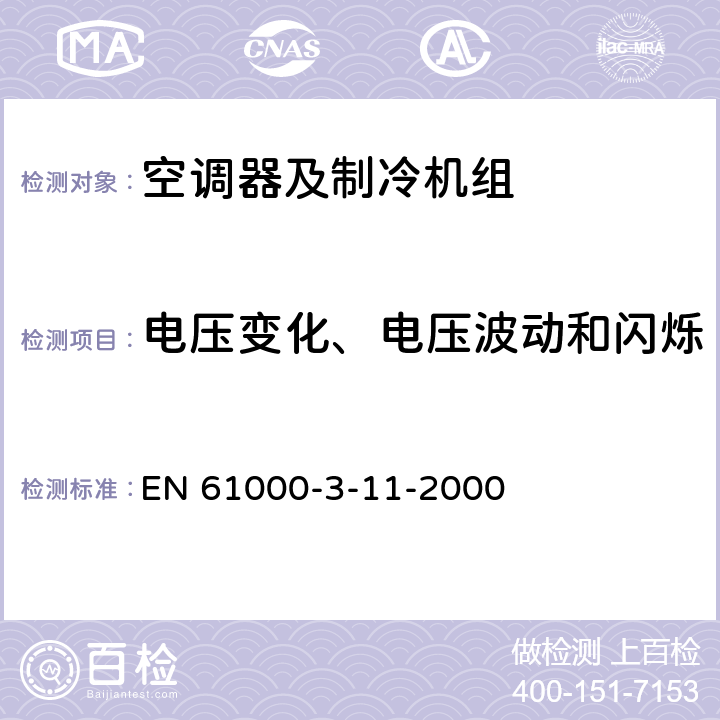 MA CNAS AC ilac-MRA

检测对象： 空调器及制冷机组

检测项目： 电压变化、电压波动和闪烁

检测标准： EN 61000-3-11-2000

百检
Baijiantest.com

做检测 上百检
400-151-7153